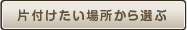 片付けたい場所から選ぶ